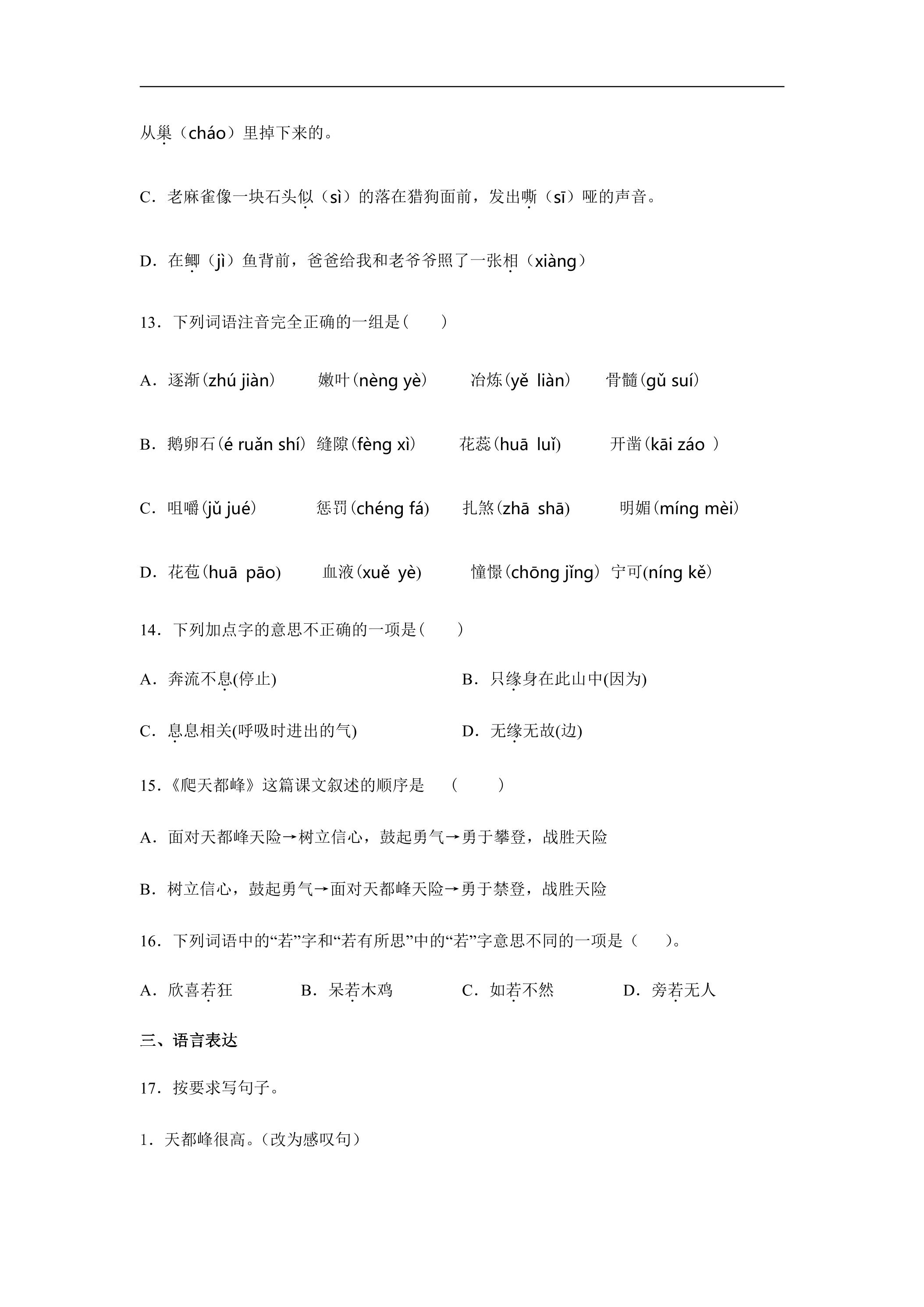 从巢（cháo）里掉下来的。

C．老麻雀像一块石头似（sì）的落在猎狗面前，发出嘶（sī）哑的声音。

D．在鲫（jì）鱼背前，爸爸给我和老爷爷照了一张相（xiàng）

13．下列词语注音完全正确的一组是（　　）

A．逐渐(zhú jiàn)　嫩叶(nèng yè)　冶炼(yě liàn)　骨髓(gǔ suí)

B．鹅卵石(é ruǎn shí)　缝隙(fèng xì)　花蕊(huā luǐ)　开凿(kāi záo )

C．咀嚼(jǔ jué)　惩罚(chéng fá)　扎煞(zhā shā)　明媚(míng mèi)

D．花苞(huā pāo)　血液(xuě yè)　憧憬(chōng jǐng)　宁可(níng kě)

14．下列加点字的意思不正确的一项是(　　)

A．奔流不息(停止)　B．只缘身在此山中(因为)

C．息息相关(呼吸时进出的气)　D．无缘无故(边)

15．《爬天都峰》这篇课文叙述的顺序是　（　　）

A．面对天都峰天险→树立信心，鼓起勇气→勇于攀登，战胜天险

B．树立信心，鼓起勇气→面对天都峰天险→勇于禁登，战胜天险

16．下列词语中的“若”字和“若有所思”中的“若”字意思不同的一项是（　　)。

A．欣喜若狂　B．呆若木鸡　C．如若不然　D．旁若无人

三、语言表达

17．按要求写句子。

1．天都峰很高。(改为感叹句)